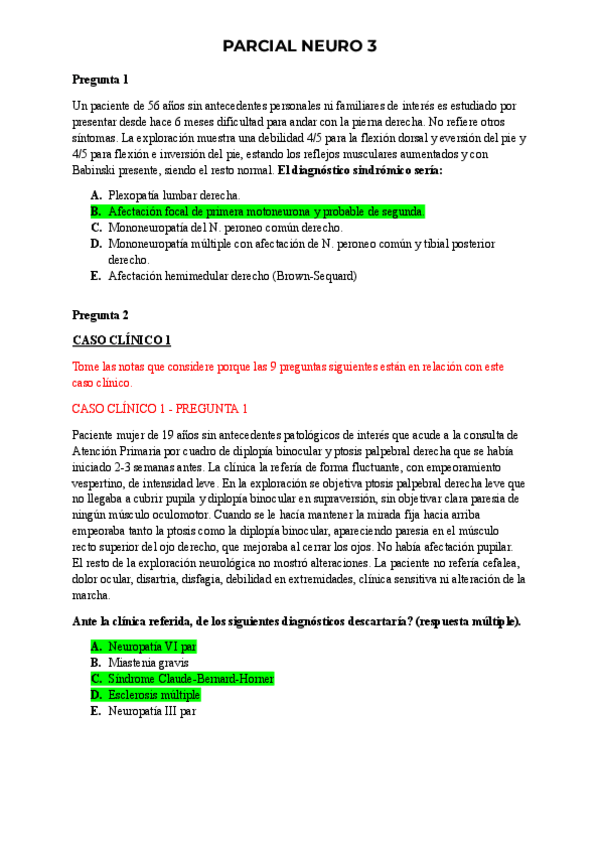 PARCIAL NEURO 3

Pregunta 1

Un paciente de 56 años sin antecedentes personales ni familiares de interés es estudiado por presentar desde hace 6 meses dificultad para andar con la pierna derecha. No refiere otros síntomas. La exploración muestra una debilidad 4/5 para la flexión dorsal y eversión del pie y 4/5 para flexión e inversión del pie, estando los reflejos musculares aumentados y con Babinski presente, siendo el resto normal. El diagnóstico sindrómico sería:

A. Plexopatía lumbar derecha.
B. Afectación focal de primera motoneurona y probable de segunda.
C. Mononeuropatía del N. peroneo común derecho.
D. Mononeuropatía múltiple con afectación de N. peroneo común y tibial posterior derecho.
E. Afectación hemimedular derecho (Brown-Sequard)

Pregunta 2

CASO CLÍNICO 1

Tome las notas que considere porque las 9 preguntas siguientes están en relación con este caso clínico.

CASO CLÍNICO 1 - PREGUNTA 1

Paciente mujer de 19 años sin antecedentes patológicos de interés que acude a la consulta de Atención Primaria por cuadro de diplopía binocular y ptosis palpebral derecha que se había iniciado 2-3 semanas antes. La clínica la refería de forma fluctuante, con empeoramiento vespertino, de intensidad leve. En la exploración se objetiva ptosis palpebral derecha leve que no llegaba a cubrir pupila y diplopía binocular en supraversión, sin objetivar clara paresia de ningún músculo oculomotor. Cuando se le hacía mantener la mirada fija hacia arriba empeoraba tanto la ptosis como la diplopía binocular, apareciendo paresia en el músculo recto superior del ojo derecho, que mejoraba al cerrar los ojos. No había afectación pupilar. El resto de la exploración neurológica no mostró alteraciones. La paciente no refería cefalea, dolor ocular, disartria, disfagia, debilidad en extremidades, clínica sensitiva ni alteración de la marcha.

Ante la clínica referida, de los siguientes diagnósticos descartaría? (respuesta múltiple).

A. Neuropatía VI par
B. Miastenia gravis
C. Síndrome Claude-Bernard-Horner
D. Esclerosis múltiple
E. Neuropatía III par